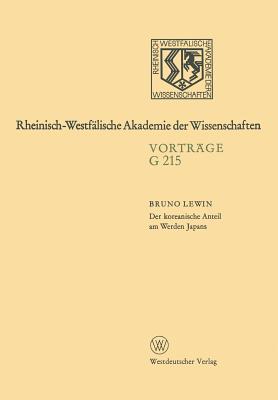 RHEINISCH WESTFÄLISCHE AKADEMIE DER WISSENSCHAFTEN

Rheinisch-Westfälische Akademie der Wissenschaften

VORTRÄGE
G 215

BRUNO LEWIN
Der koreanische Anteil am Werden Japans

W

Westdeutscher Verlag